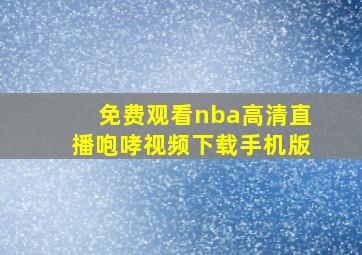 免费观看nba高清直播咆哮视频下载手机版